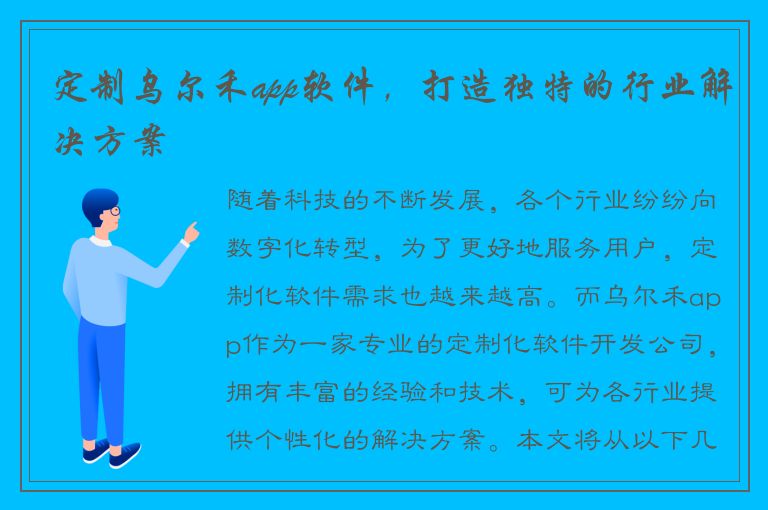 定制乌尔禾app软件，打造独特的行业解决方案

随着科技的不断发展，各个行业纷纷向数字化转型，为了更好地服务用户，定制化软件需求也越来越高。而乌尔禾app作为一家专业的定制化软件开发公司，拥有丰富的经验和技术，可为各行业提供个性化的解决方案。本文将从以下几